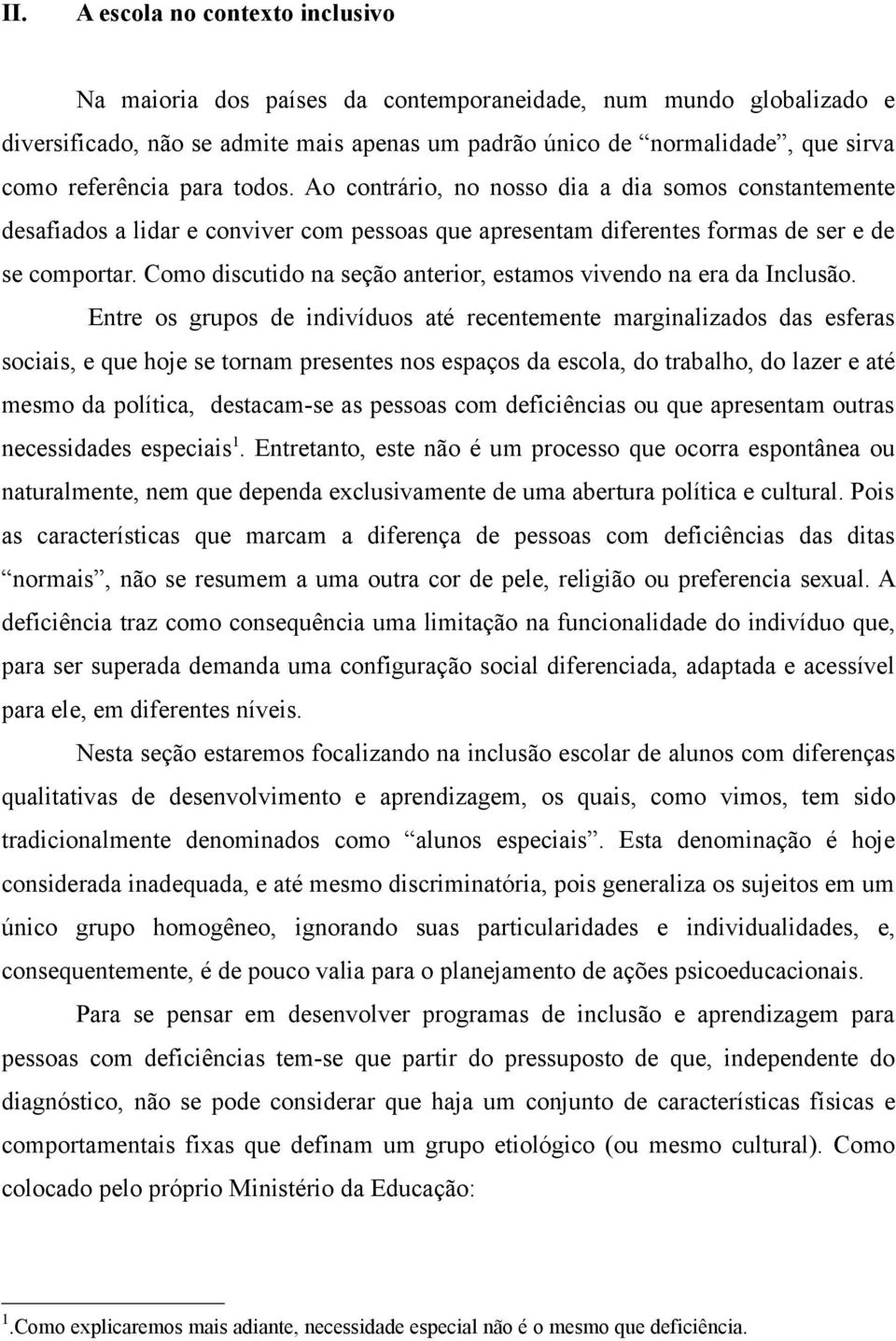 II. A escola no contexto inclusivo

Na maioria dos países da contemporaneidade, num mundo globalizado e diversificado, não se admite mais apenas um padrão único de “normalidade”, que sirva como referência para todos. Ao contrário, no nosso dia a dia somos constantemente desafiados a lidar e conviver com pessoas que apresentam diferentes formas de ser e de se comportar. Como discutido na seção anterior, estamos vivendo na era da Inclusão.

Entre os grupos de indivíduos até recentemente marginalizados das esferas sociais, e que hoje se tornam presentes nos espaços da escola, do trabalho, do lazer e até mesmo da política, destacam-se as pessoas com deficiências ou que apresentam outras necessidades especiais$^1$. Entretanto, este não é um processo que ocorra espontânea ou naturalmente, nem que dependa exclusivamente de uma abertura política e cultural. Pois as características que marcam a diferença de pessoas com deficiências das ditas “normais”, não se resumem a uma outra cor de pele, religião ou preferencia sexual. A deficiência traz como consequência uma limitação na funcionalidade do indivíduo que, para ser superada demanda uma configuração social diferenciada, adaptada e acessível para ele, em diferentes níveis.

Nesta seção estaremos focalizando na inclusão escolar de alunos com diferenças qualitativas de desenvolvimento e aprendizagem, os quais, como vimos, tem sido tradicionalmente denominados como “alunos especiais”. Esta denominação é hoje considerada inadequada, e até mesmo discriminatória, pois generaliza os sujeitos em um único grupo homogêneo, ignorando suas particularidades e individualidades, e, consequentemente, é de pouco valia para o planejamento de ações psicoeducacionais.

Para se pensar em desenvolver programas de inclusão e aprendizagem para pessoas com deficiências tem-se que partir do pressuposto de que, independente do diagnóstico, não se pode considerar que haja um conjunto de características físicas e comportamentais fixas que definam um grupo etiológico (ou mesmo cultural). Como colocado pelo próprio Ministério da Educação:

$^1$.Como explicaremos mais adiante, necessidade especial não é o mesmo que deficiência.